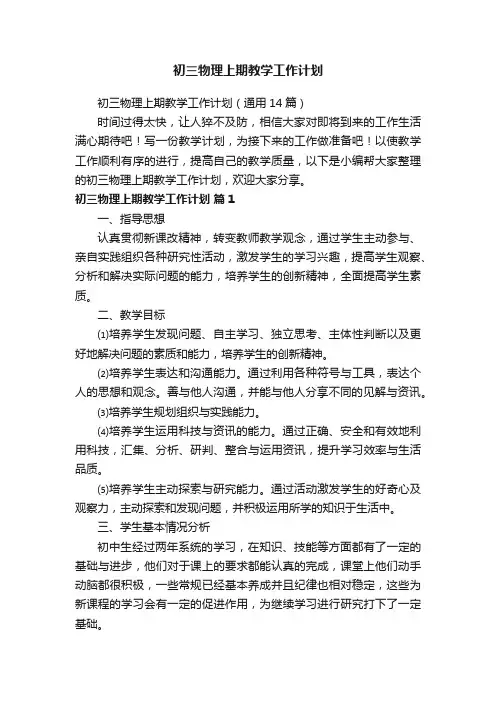 初三物理上期教学工作计划

初三物理上期教学工作计划（通用14篇）

时间过得太快，让人猝不及防，相信大家对即将到来的工作生活满心期待吧！写一份教学计划，为接下来的工作做准备吧！以使教学工作顺利有序的进行，提高自己的教学质量，以下是小编帮大家整理的初三物理上期教学工作计划，欢迎大家分享。

初三物理上期教学工作计划 篇1

一、指导思想

认真贯彻新课改精神，转变教师教学观念，通过学生主动参与、亲自实践组织各种研究性活动，激发学生的学习兴趣，提高学生观察、分析和解决实际问题的能力，培养学生的创新精神，全面提高学生素质。

二、教学目标

⑴培养学生发现问题、自主学习、独立思考、主体性判断以及更好地解决问题的素质和能力，培养学生的创新精神。

⑵培养学生表达和沟通能力。通过利用各种符号与工具，表达个人的思想和观念。善与他人沟通，并能与他人分享不同的见解与资讯。

⑶培养学生规划组织与实践能力。

⑷培养学生运用科技与资讯的能力。通过正确、安全和有效地利用科技，汇集、分析、研判、整合与运用资讯，提升学习效率与生活品质。

⑸培养学生主动探索与研究能力。通过活动激发学生的好奇心及观察力，主动探索和发现问题，并积极运用所学的知识于生活中。

三、学生基本情况分析

初中生经过两年系统的学习，在知识、技能等方面都有了一定的基础与进步，他们对于课上的要求都能认真的完成，课堂上他们动手动脑都很积极，一些常规已经基本养成并且纪律也相对稳定，这些为新课程的学习会有一定的促进作用，为继续学习进行研究打下了一定基础。